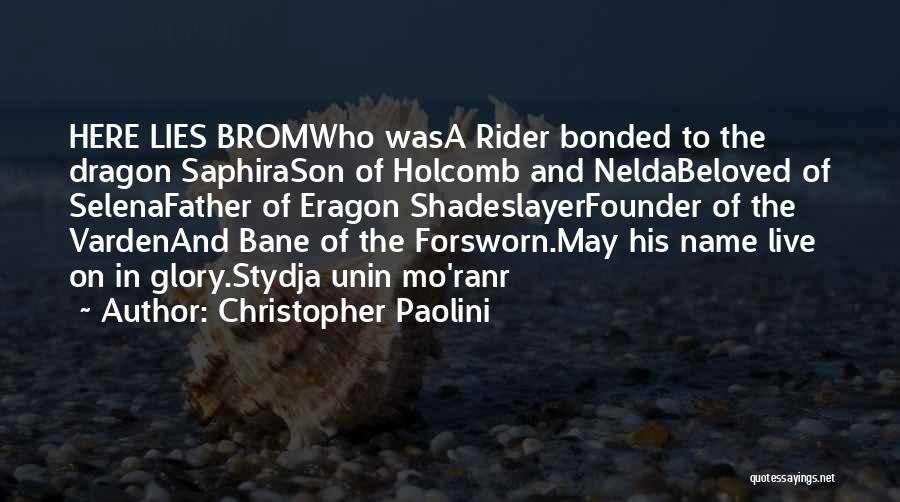 HERE LIES BROMWho wasA Rider bonded to the dragon SaphiraSon of Holcomb and NeldaBeloved of SelenaFather of Eragon ShadeslayerFounder of the VardenAnd Bane of the Forsworn.May his name live on in glory.Stydja unin mo'ranr

~ Author: Christopher Paolini

quotessayings.net